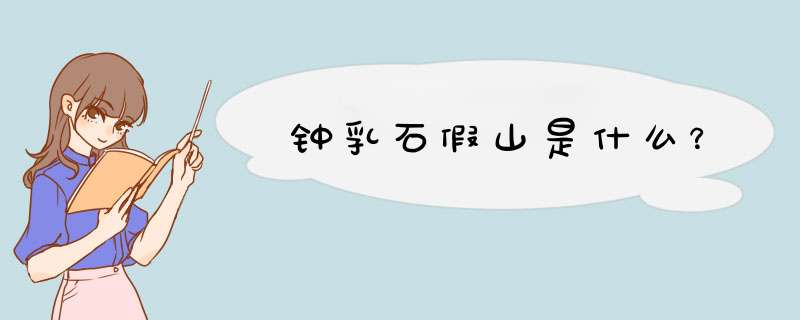 钟乳石假山是什么？